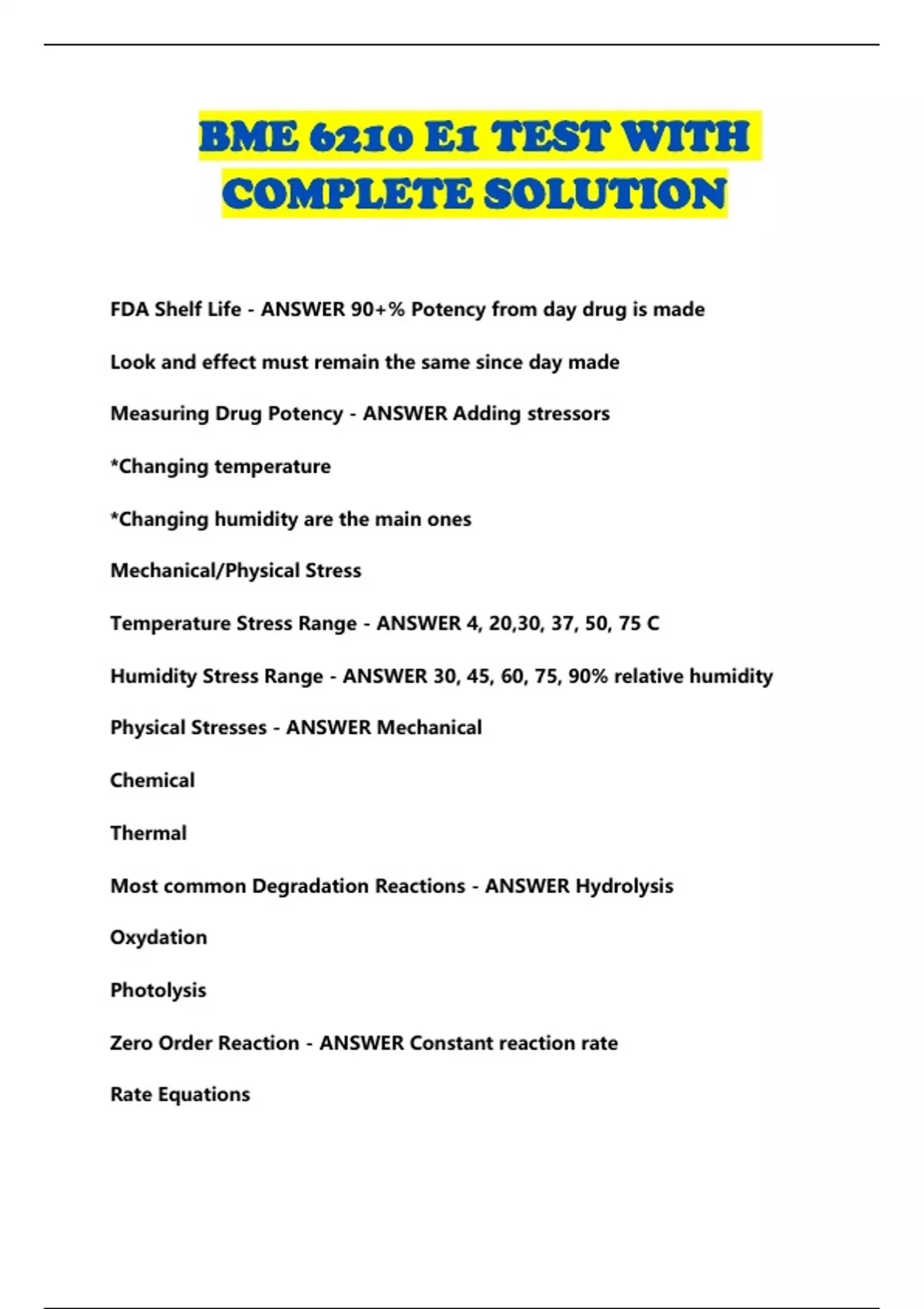 BME 6210 E1 TEST WITH COMPLETE SOLUTION

FDA Shelf Life - ANSWER 90+% Potency from day drug is made

Look and effect must remain the same since day made

Measuring Drug Potency - ANSWER Adding stressors

*Changing temperature

*Changing humidity are the main ones

Mechanical/Physical Stress

Temperature Stress Range - ANSWER 4, 20,30, 37, 50, 75 C

Humidity Stress Range - ANSWER 30, 45, 60, 75, 90% relative humidity

Physical Stresses - ANSWER Mechanical

Chemical

Thermal

Most common Degradation Reactions - ANSWER Hydrolysis

Oxydation

Photolysis

Zero Order Reaction - ANSWER Constant reaction rate

Rate Equations